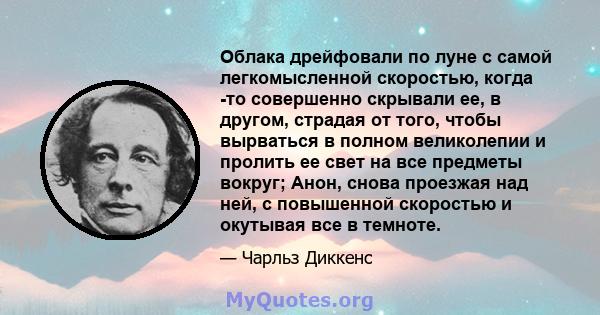 Облака дрейфовали по луне с самой легкомысленной скоростью, когда -то совершенно скрывали ее, в другом, страдая от того, чтобы вырваться в полном великолепии и пролить ее свет на все предметы вокруг; Анон, снова проезжая над ней, с повышенной скоростью и окутывая все в темноте.

— Чарльз Диккенс

MyQuotes.org